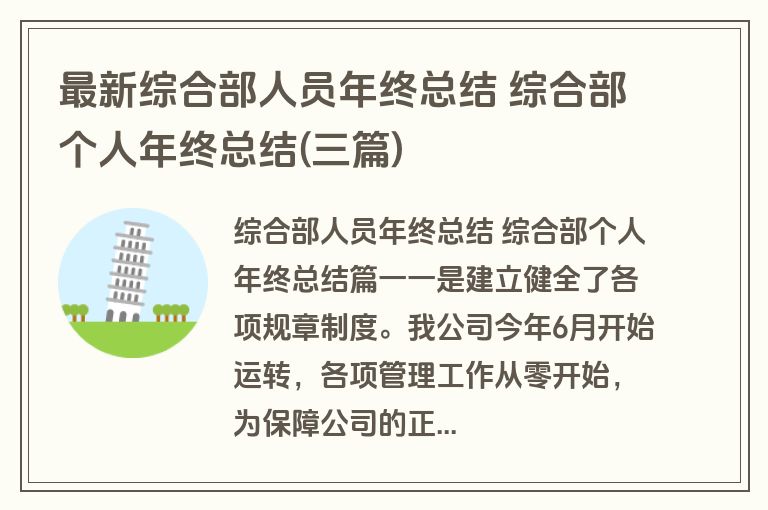 最新综合部人员年终总结 综合部个人年终总结(三篇)

综合部人员年终总结 综合部个人年终总结篇一一是建立健全了各项规章制度。我公司今年6月开始运转，各项管理工作从零开始，为保障公司的正...